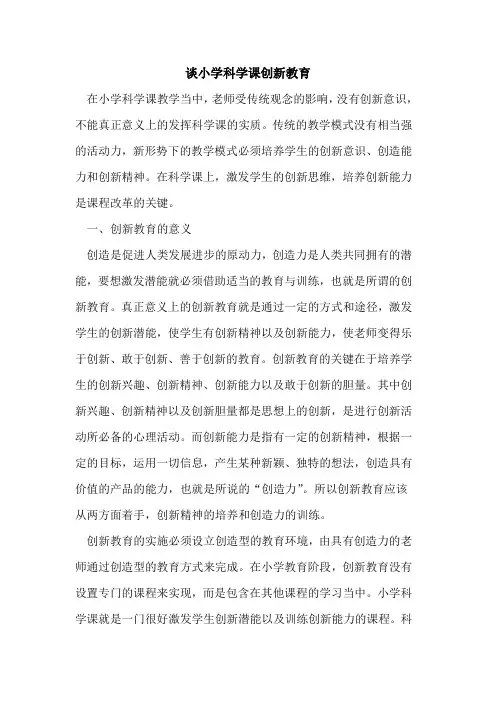 谈小学科学课创新教育

在小学科学课教学当中，老师受传统观念的影响，没有创新意识，不能真正意义上的发挥科学课的实质。传统的教学模式没有相当强的活动力，新形势下的教学模式必须培养学生的创新意识、创造能力和创新精神。在科学课上，激发学生的创新思维，培养创新能力是课程改革的关键。

一、创新教育的意义

创造是促进人类发展进步的原动力，创造力是人类共同拥有的潜能，要想激发潜能就必须借助适当的教育与训练，也就是所谓的创新教育。真正意义上的创新教育就是通过一定的方式和途径，激发学生的创新潜能，使学生有创新精神以及创新能力，使老师变得乐于创新、敢于创新、善于创新的教育。创新教育的关键在于培养学生的创新兴趣、创新精神、创新能力以及敢于创新的胆量。其中创新兴趣、创新精神以及创新胆量都是思想上的创新，是进行创新活动所必备的心理活动。而创新能力是指有一定的创新精神，根据一定的目标，运用一切信息，产生某种新颖、独特的想法，创造具有价值的产品的能力，也就是所说的“创造力”。所以创新教育应该从两方面着手，创新精神的培养和创造力的训练。

创新教育的实施必须设立创造型的教育环境，由具有创造力的老师通过创造型的教育方式来完成。在小学教育阶段，创新教育没有设置专门的课程来实现，而是包含在其他课程的学习当中。小学科学课就是一门很好激发学生创新潜能以及训练创新能力的课程。科